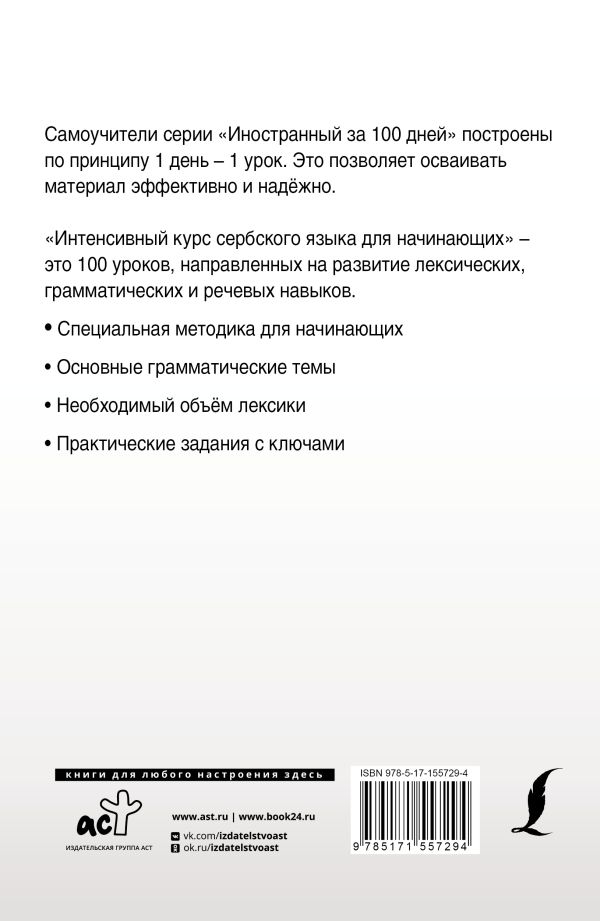 Самоучители серии «Иностранный за 100 дней» построены по принципу 1 день – 1 урок. Это позволяет осваивать материал эффективно и надёжно.

«Интенсивный курс сербского языка для начинающих» – это 100 уроков, направленных на развитие лексических, грамматических и речевых навыков.

• Специальная методика для начинающих

• Основные грамматические темы

• Необходимый объём лексики

• Практические задания с ключами

книги для любого настроения здесь

аст

ИЗДАТЕЛЬСКАЯ ГРУППА АСТ

www.ast.ru | www.book24.ru

vk.com/izdatelstvoast

ok.ru/izdatelstvoast

ISBN 978-5-17-155729-4

9 785171 557294